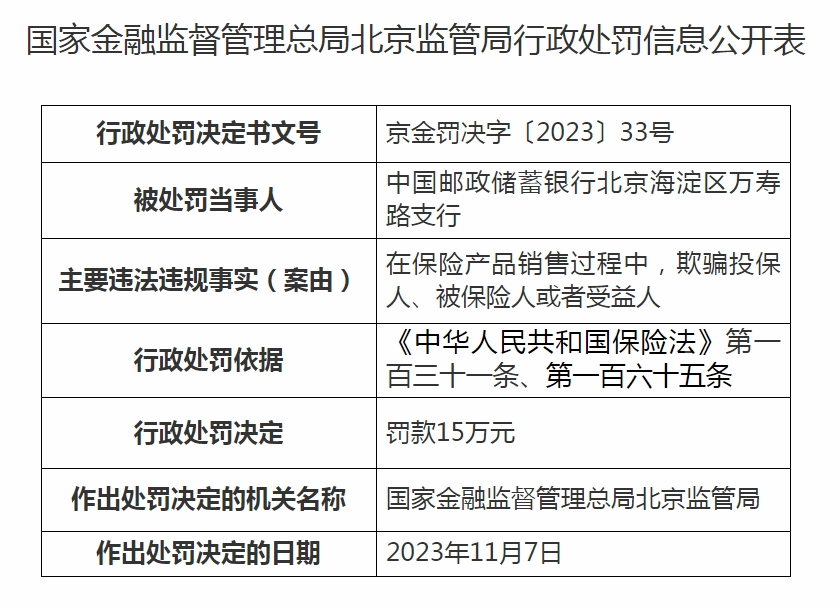 国家金融监督管理总局北京监管局行政处罚信息公开表

| 行政处罚决定书文号 | 京金罚决字〔2023〕33号 |
|---|---|
| 被处罚当事人 | 中国邮政储蓄银行北京海淀区万寿路支行 |
| 主要违法违规事实（案由） | 在保险产品销售过程中，欺骗投保人、被保险人或者受益人 |
| 行政处罚依据 | 《中华人民共和国保险法》第一百三十一条、第一百六十五条 |
| 行政处罚决定 | 罚款15万元 |
| 作出处罚决定的机关名称 | 国家金融监督管理总局北京监管局 |
| 作出处罚决定的日期 | 2023年11月7日 |